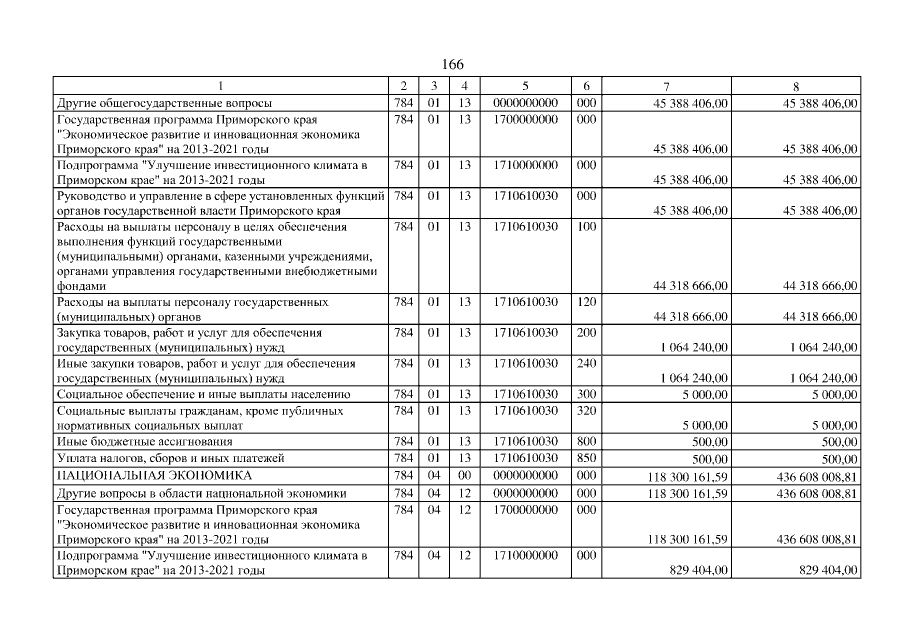 166

| 1 | 2 | 3 | 4 | 5 | 6 | 7 | 8 |
|---|---|---|---|---|---|---|---|
| Другие общегосударственные вопросы | 784 | 01 | 13 | 0000000000 | 000 | 45 388 406,00 | 45 388 406,00 |
| Государственная программа Приморского края "Экономическое развитие и инновационная экономика Приморского края" на 2013-2021 годы | 784 | 01 | 13 | 1700000000 | 000 | 45 388 406,00 | 45 388 406,00 |
| Подпрограмма "Улучшение инвестиционного климата в Приморском крае" на 2013-2021 годы | 784 | 01 | 13 | 1710000000 | 000 | 45 388 406,00 | 45 388 406,00 |
| Руководство и управление в сфере установленных функций органов государственной власти Приморского края | 784 | 01 | 13 | 1710610030 | 000 | 45 388 406,00 | 45 388 406,00 |
| Расходы на выплаты персоналу в целях обеспечения выполнения функций государственными (муниципальными) органами, казенными учреждениями, органами управления государственными внебюджетными фондами | 784 | 01 | 13 | 1710610030 | 100 | 44 318 666,00 | 44 318 666,00 |
| Расходы на выплаты персоналу государственных (муниципальных) органов | 784 | 01 | 13 | 1710610030 | 120 | 44 318 666,00 | 44 318 666,00 |
| Закупка товаров, работ и услуг для обеспечения государственных (муниципальных) нужд | 784 | 01 | 13 | 1710610030 | 200 | 1 064 240,00 | 1 064 240,00 |
| Иные закупки товаров, работ и услуг для обеспечения государственных (муниципальных) нужд | 784 | 01 | 13 | 1710610030 | 240 | 1 064 240,00 | 1 064 240,00 |
| Социальное обеспечение и иные выплаты населению | 784 | 01 | 13 | 1710610030 | 300 | 5 000,00 | 5 000,00 |
| Социальные выплаты гражданам, кроме публичных нормативных социальных выплат | 784 | 01 | 13 | 1710610030 | 320 | 5 000,00 | 5 000,00 |
| Иные бюджетные ассигнования | 784 | 01 | 13 | 1710610030 | 800 | 500,00 | 500,00 |
| Уплата налогов, сборов и иных платежей | 784 | 01 | 13 | 1710610030 | 850 | 500,00 | 500,00 |
| НАЦИОНАЛЬНАЯ ЭКОНОМИКА | 784 | 04 | 00 | 0000000000 | 000 | 118 300 161,59 | 436 608 008,81 |
| Другие вопросы в области национальной экономики | 784 | 04 | 12 | 0000000000 | 000 | 118 300 161,59 | 436 608 008,81 |
| Государственная программа Приморского края "Экономическое развитие и инновационная экономика Приморского края" на 2013-2021 годы | 784 | 04 | 12 | 1700000000 | 000 | 118 300 161,59 | 436 608 008,81 |
| Подпрограмма "Улучшение инвестиционного климата в Приморском крае" на 2013-2021 годы | 784 | 04 | 12 | 1710000000 | 000 | 829 404,00 | 829 404,00 |